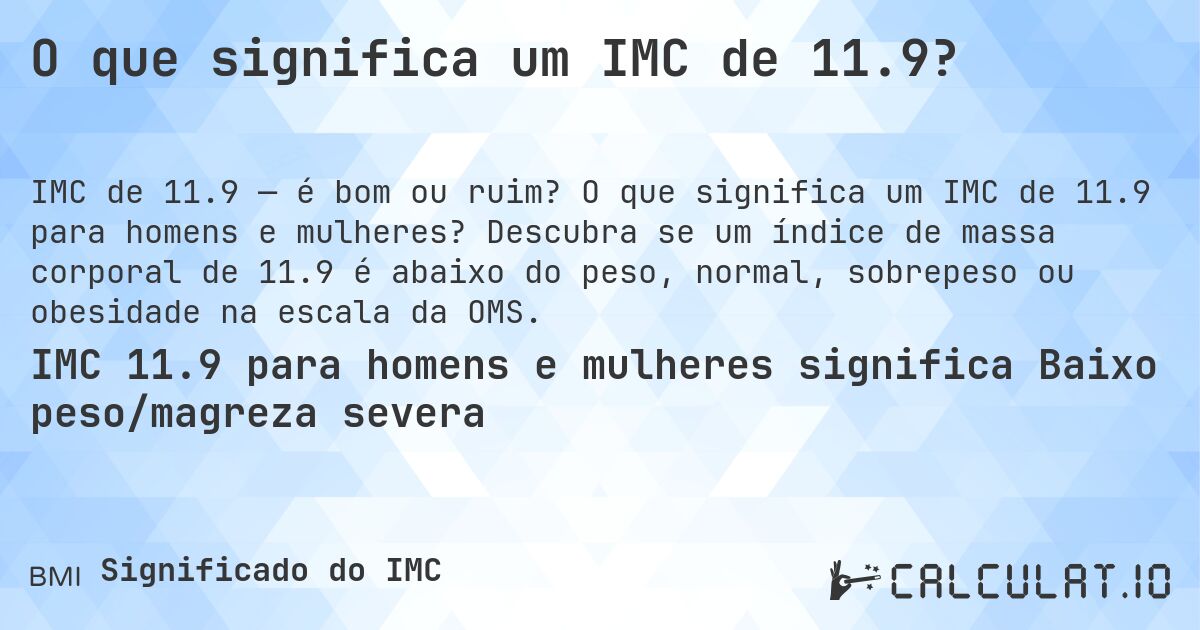 O que significa um IMC de 11.9?

IMC de 11.9 — é bom ou ruim? O que significa um IMC de 11.9 para homens e mulheres? Descubra se um índice de massa corporal de 11.9 é abaixo do peso, normal, sobrepeso ou obesidade na escala da OMS.

IMC 11.9 para homens e mulheres significa Baixo peso/magreza severa

BMI Significado do IMC

CALCULAT.IO